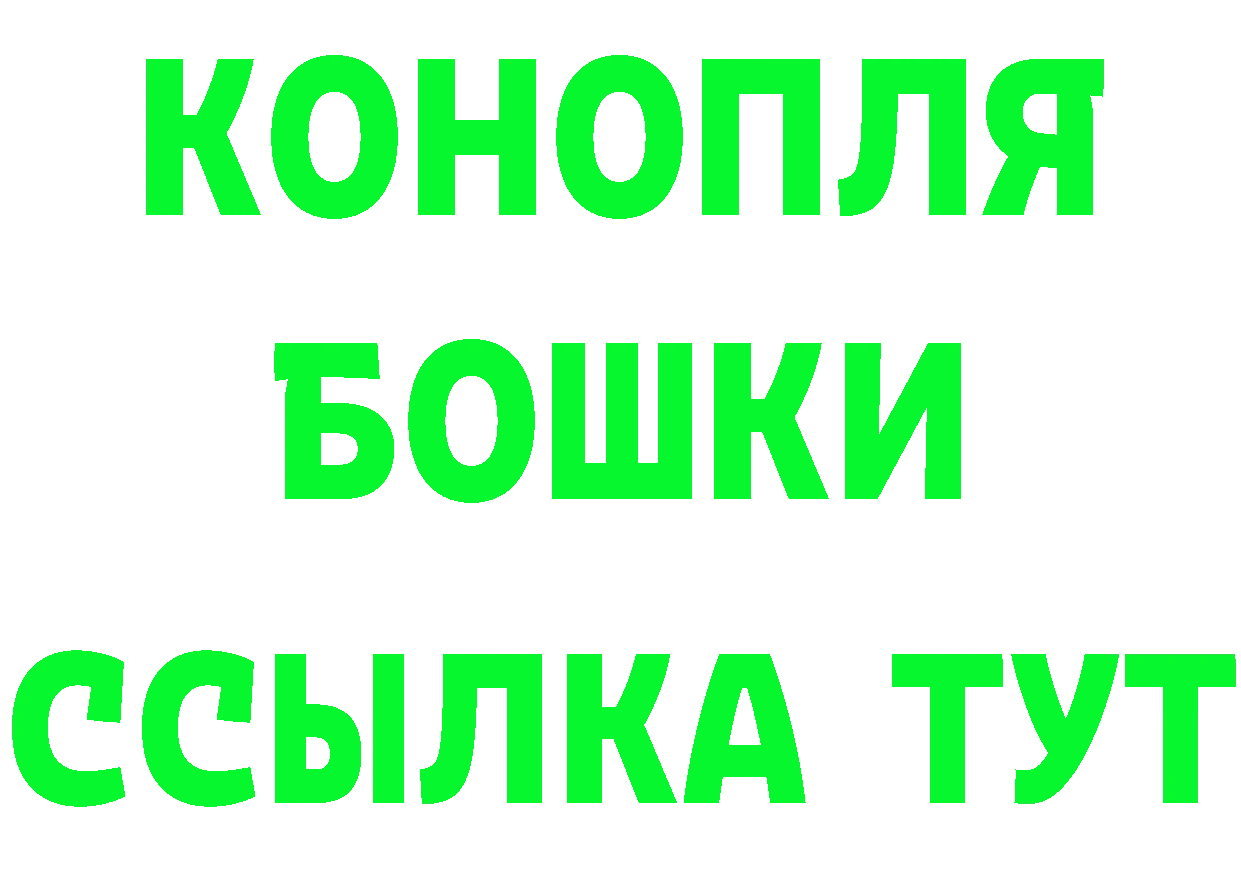 КОНОПЛЯ

БОШКИ

ССЫЛКА ТУТ